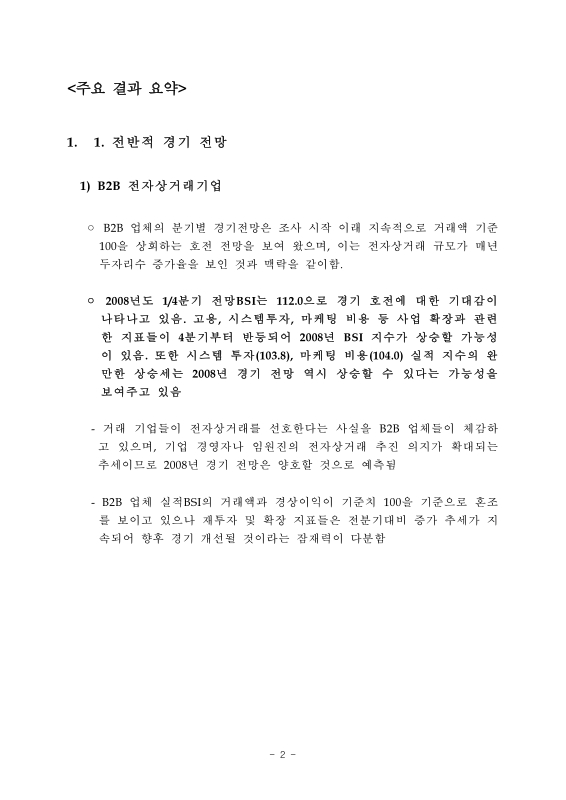 <주요 결과 요약>

1.  1. 전반적 경기 전망

1) B2B 전자상거래기업

○ B2B 업체의 분기별 경기전망은 조사 시작 이래 지속적으로 거래액 기준 100을 상회하는 호전 전망을 보여 왔으며, 이는 전자상거래 규모가 매년 두자리수 증가율을 보인 것과 맥락을 같이함.

○ 2008년도 1/4분기 전망BSI는 112.0으로 경기 호전에 대한 기대감이 나타나고 있음. 고용, 시스템투자, 마케팅 비용 등 사업 확장과 관련한 지표들이 4분기부터 반등되어 2008년 BSI 지수가 상승할 가능성이 있음. 또한 시스템 투자(103.8), 마케팅 비용(104.0) 실적 지수의 완만한 상승세는 2008년 경기 전망 역시 상승할 수 있다는 가능성을 보여주고 있음

- 거래 기업들이 전자상거래를 선호한다는 사실을 B2B 업체들이 체감하고 있으며, 기업 경영자나 임원진의 전자상거래 추진 의지가 확대되는 추세이므로 2008년 경기 전망은 양호할 것으로 예측됨

- B2B 업체 실적BSI의 거래액과 경상이익이 기준치 100을 기준으로 혼조를 보이고 있으나 재투자 및 확장 지표들은 전분기대비 증가 추세가 지속되어 향후 경기 개선될 것이라는 잠재력이 다분함

- 2 -